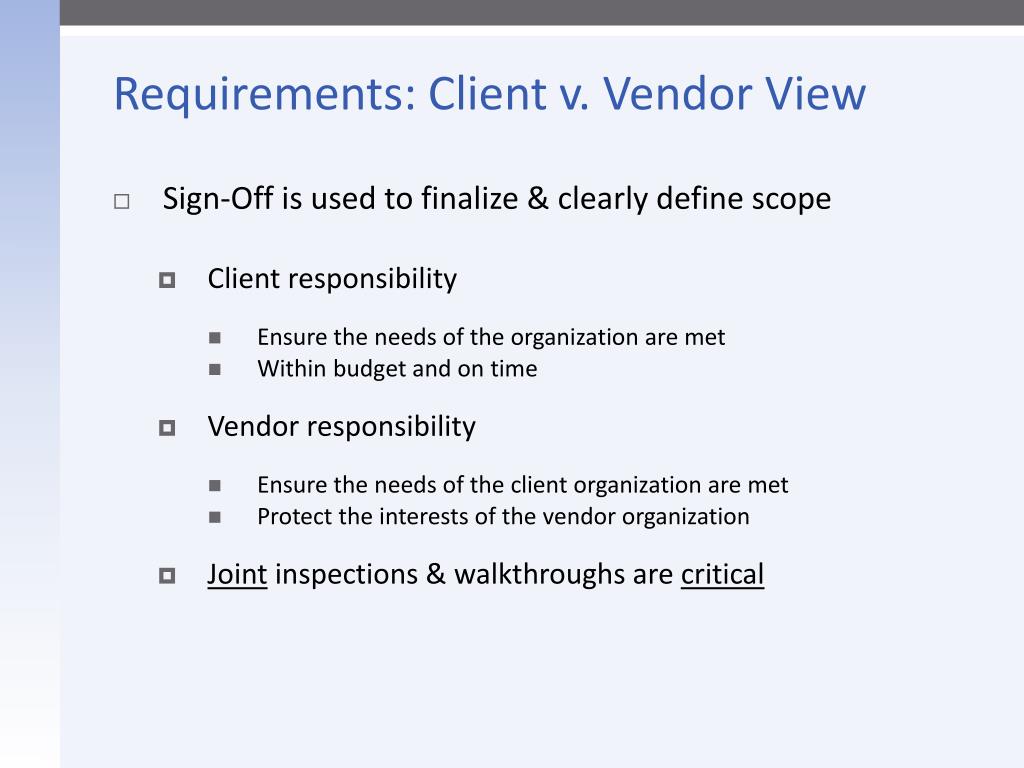 Requirements: Client v. Vendor View

Sign-Off is used to finalize & clearly define scope

Client responsibility

Ensure the needs of the organization are met
Within budget and on time

Vendor responsibility

Ensure the needs of the client organization are met
Protect the interests of the vendor organization

Joint inspections & walkthroughs are critical